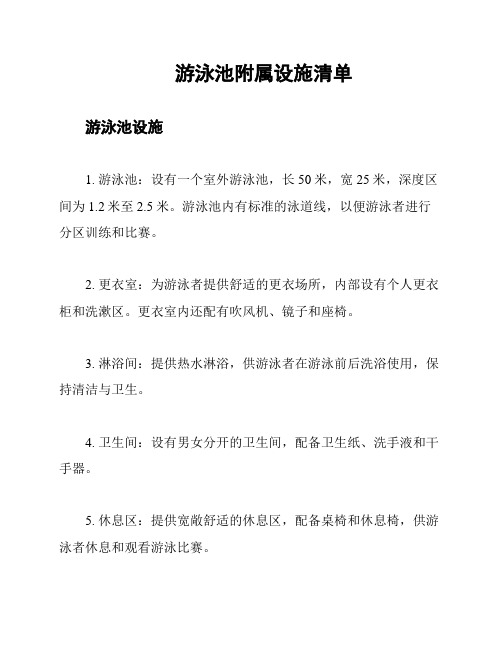 游泳池附属设施清单

游泳池设施

1. 游泳池：设有一个室外游泳池，长 50 米，宽 25 米，深度区间为 1.2 米至 2.5 米。游泳池内有标准的泳道线，以便游泳者进行分区训练和比赛。

2. 更衣室：为游泳者提供舒适的更衣场所，内部设有个人更衣柜和洗漱区。更衣室内还配有吹风机、镜子和座椅。

3. 淋浴间：提供热水淋浴，供游泳者在游泳前后洗浴使用，保持清洁与卫生。

4. 卫生间：设有男女分开的卫生间，配备卫生纸、洗手液和干手器。

5. 休息区：提供宽敞舒适的休息区，配备桌椅和休息椅，供游泳者休息和观看游泳比赛。